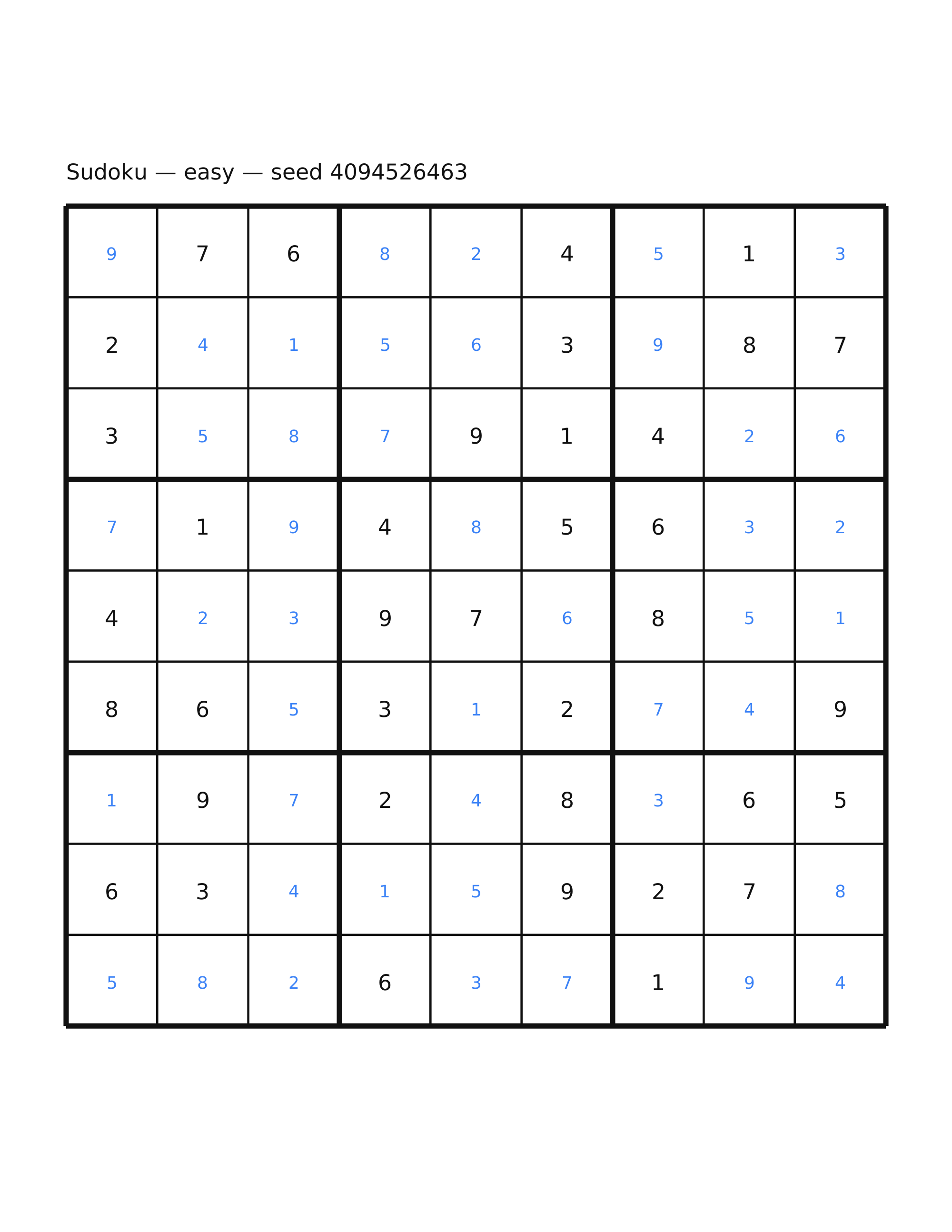 Sudoku — easy — seed 4094526463

| | | | | | | | | |
|---|---|---|---|---|---|---|---|---|
| 9 | 7 | 6 | 8 | 2 | 4 | 5 | 1 | 3 |
| 2 | 4 | 1 | 5 | 6 | 3 | 9 | 8 | 7 |
| 3 | 5 | 8 | 7 | 9 | 1 | 4 | 2 | 6 |
| 7 | 1 | 9 | 4 | 8 | 5 | 6 | 3 | 2 |
| 4 | 2 | 3 | 9 | 7 | 6 | 8 | 5 | 1 |
| 8 | 6 | 5 | 3 | 1 | 2 | 7 | 4 | 9 |
| 1 | 9 | 7 | 2 | 4 | 8 | 3 | 6 | 5 |
| 6 | 3 | 4 | 1 | 5 | 9 | 2 | 7 | 8 |
| 5 | 8 | 2 | 6 | 3 | 7 | 1 | 9 | 4 |